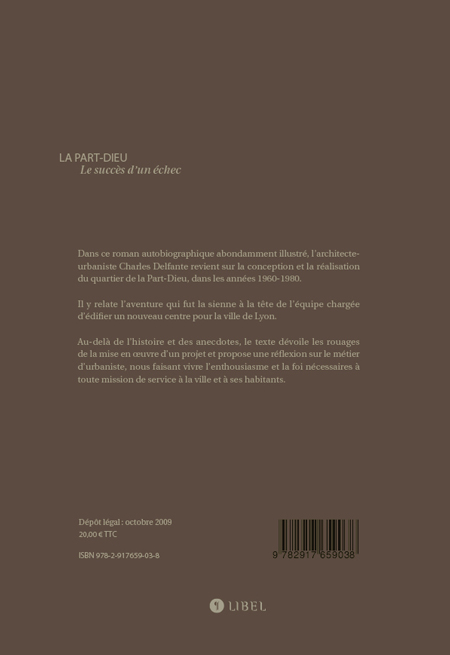 LA PART-DIEU
Le succès d'un échec

Dans ce roman autobiographique abondamment illustré, l'architecte-urbaniste Charles Delfante revient sur la conception et la réalisation du quartier de la Part-Dieu, dans les années 1960-1980.

Il y relate l'aventure qui fut la sienne à la tête de l'équipe chargée d'édifier un nouveau centre pour la ville de Lyon.

Au-delà de l'histoire et des anecdotes, le texte dévoile les rouages de la mise en œuvre d'un projet et propose une réflexion sur le métier d'urbaniste, nous faisant vivre l'enthousiasme et la foi nécessaires à toute mission de service à la ville et à ses habitants.

Dépôt légal : octobre 2009
20,00 € TTC

ISBN 978-2-917659-03-8

9 782917 659038

LIBEL